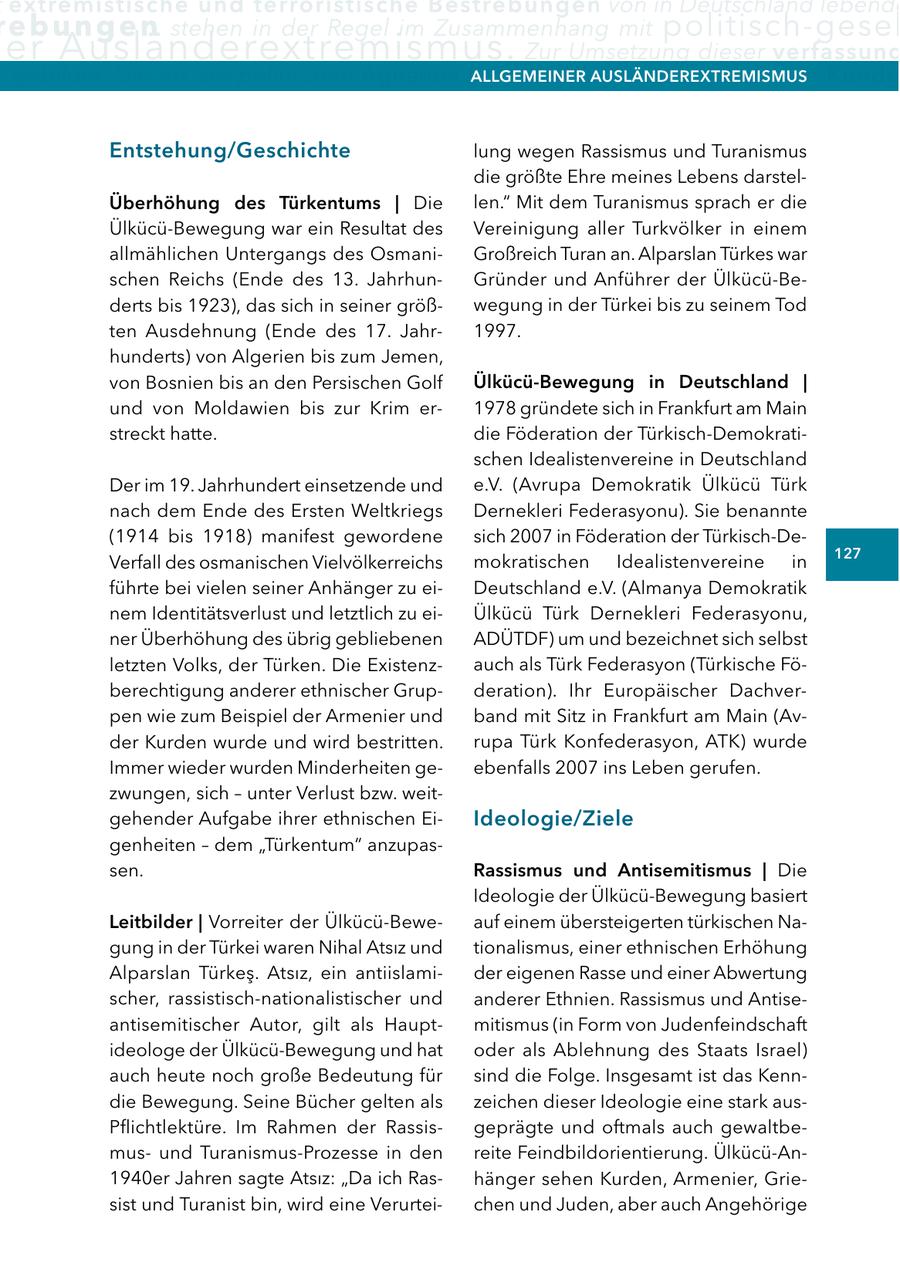 extremistische und terroristische Bestrebungen von in Deutschland lebend
rebungen stehen in der Regel im Zusammenhang mit politisch-gesel
er Ausländerextremismus. Zur Umsetzung dieser verfassung

ALLGEMEINER AUSLÄNDEREXTREMISMUS

Entstehung/Geschichte

Überhöhung des Türkentums | Die Ülkücü-Bewegung war ein Resultat des allmählichen Untergangs des Osmanischen Reichs (Ende des 13. Jahrhunderts bis 1923), das sich in seiner größten Ausdehnung (Ende des 17. Jahrhunderts) von Algerien bis zum Jemen, von Bosnien bis an den Persischen Golf und von Moldawien bis zur Krim erstreckt hatte.

Der im 19. Jahrhundert einsetzende und nach dem Ende des Ersten Weltkriegs (1914 bis 1918) manifest gewordene Verfall des osmanischen Vielvölkerreichs führte bei vielen seiner Anhänger zu einem Identitätsverlust und letztlich zu einer Überhöhung des übrig gebliebenen letzten Volks, der Türken. Die Existenzberechtigung anderer ethnischer Gruppen wie zum Beispiel der Armenier und der Kurden wurde und wird bestritten. Immer wieder wurden Minderheiten gezwungen, sich – unter Verlust bzw. weitgehender Aufgabe ihrer ethnischen Eigenheiten – dem „Türkentum" anzupassen.

Leitbilder | Vorreiter der Ülkücü-Bewegung in der Türkei waren Nihal Atsız und Alparslan Türkeş. Atsız, ein antiislamischer, rassistisch-nationalistischer und antisemitischer Autor, gilt als Hauptideologe der Ülkücü-Bewegung und hat auch heute noch große Bedeutung für die Bewegung. Seine Bücher gelten als Pflichtlektüre. Im Rahmen der Rassismus- und Turanismus-Prozesse in den 1940er Jahren sagte Atsız: „Da ich Rassist und Turanist bin, wird eine Verurteilung wegen Rassismus und Turanismus die größte Ehre meines Lebens darstellen." Mit dem Turanismus sprach er die Vereinigung aller Turkvölker in einem Großreich Turan an. Alparslan Türkes war Gründer und Anführer der Ülkücü-Bewegung in der Türkei bis zu seinem Tod 1997.

Ülkücü-Bewegung in Deutschland | 1978 gründete sich in Frankfurt am Main die Föderation der Türkisch-Demokratischen Idealistenvereine in Deutschland e.V. (Avrupa Demokratik Ülkücü Türk Dernekleri Federasyonu). Sie benannte sich 2007 in Föderation der Türkisch-Demokratischen Idealistenvereine in Deutschland e.V. (Almanya Demokratik Ülkücü Türk Dernekleri Federasyonu, ADÜTDF) um und bezeichnet sich selbst auch als Türk Federasyon (Türkische Föderation). Ihr Europäischer Dachverband mit Sitz in Frankfurt am Main (Avrupa Türk Konfederasyon, ATK) wurde ebenfalls 2007 ins Leben gerufen.

Ideologie/Ziele

Rassismus und Antisemitismus | Die Ideologie der Ülkücü-Bewegung basiert auf einem übersteigerten türkischen Nationalismus, einer ethnischen Erhöhung der eigenen Rasse und einer Abwertung anderer Ethnien. Rassismus und Antisemitismus (in Form von Judenfeindschaft oder als Ablehnung des Staats Israel) sind die Folge. Insgesamt ist das Kennzeichen dieser Ideologie eine stark ausgeprägte und oftmals auch gewaltbereite Feindbildorientierung. Ülkücü-Anhänger sehen Kurden, Armenier, Griechen und Juden, aber auch Angehörige

127